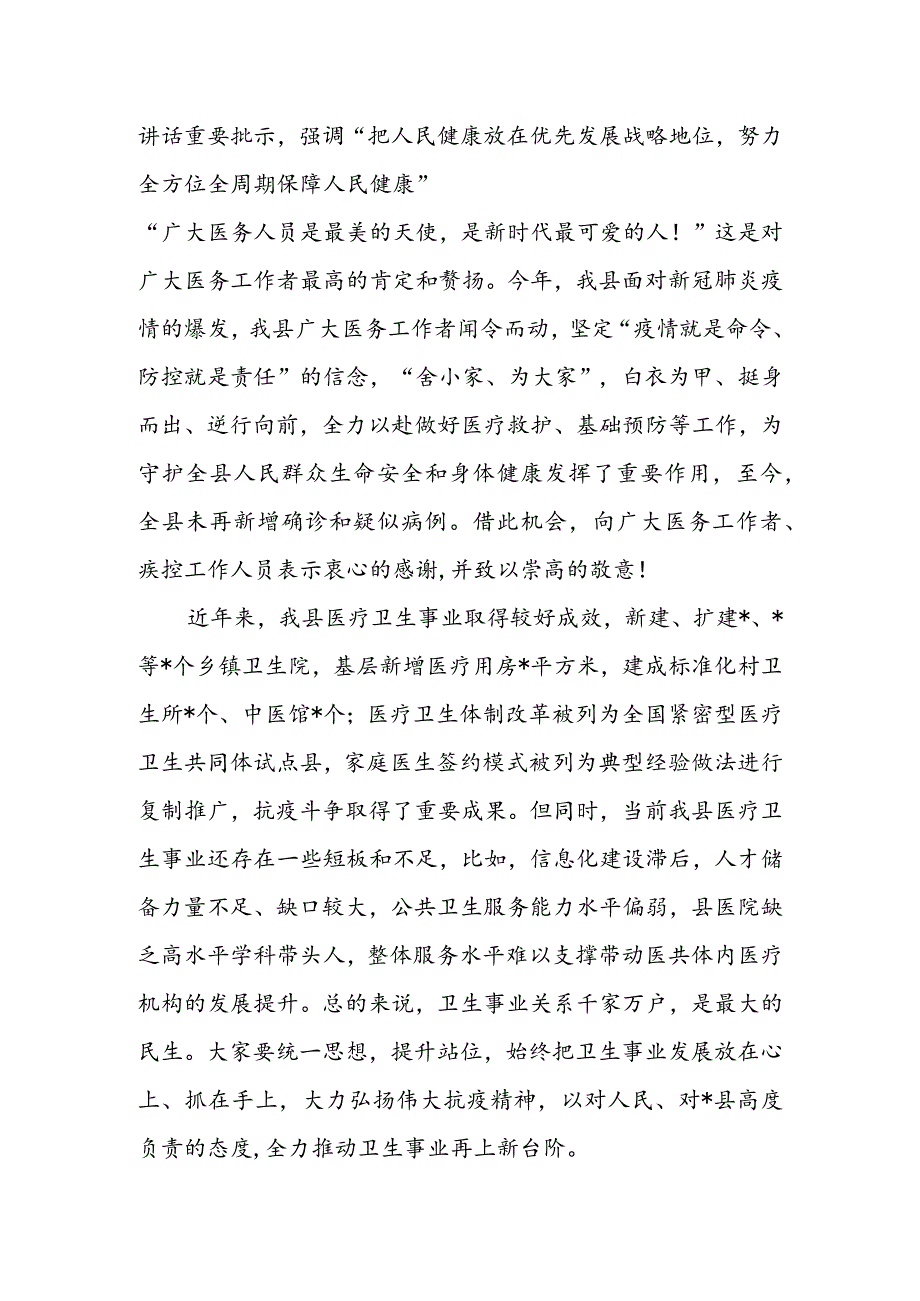 讲话重要批示，强调“把人民健康放在优先发展战略地位，努力全方位全周期保障人民健康”

“广大医务人员是最美的天使，是新时代最可爱的人！”这是对广大医务工作者最高的肯定和赞扬。今年，我县面对新冠肺炎疫情的爆发，我县广大医务工作者闻令而动，坚定“疫情就是命令、防控就是责任”的信念，“舍小家、为大家”，白衣为甲、挺身而出、逆行向前，全力以赴做好医疗救护、基础预防等工作，为守护全县人民群众生命安全和身体健康发挥了重要作用，至今，全县未再新增确诊和疑似病例。借此机会，向广大医务工作者、疾控工作人员表示衷心的感谢，并致以崇高的敬意！

近年来，我县医疗卫生事业取得较好成效，新建、扩建*、*等*个乡镇卫生院，基层新增医疗用房*平方米，建成标准化村卫生所*个、中医馆*个；医疗卫生体制改革被列为全国紧密型医疗卫生共同体试点县，家庭医生签约模式被列为典型经验做法进行复制推广，抗疫斗争取得了重要成果。但同时，当前我县医疗卫生事业还存在一些短板和不足，比如，信息化建设滞后，人才储备力量不足、缺口较大，公共卫生服务能力水平偏弱，县医院缺乏高水平学科带头人，整体服务水平难以支撑带动医共体内医疗机构的发展提升。总的来说，卫生事业关系千家万户，是最大的民生。大家要统一思想，提升站位，始终把卫生事业发展放在心上、抓在手上，大力弘扬伟大抗疫精神，以对人民、对*县高度负责的态度，全力推动卫生事业再上新台阶。